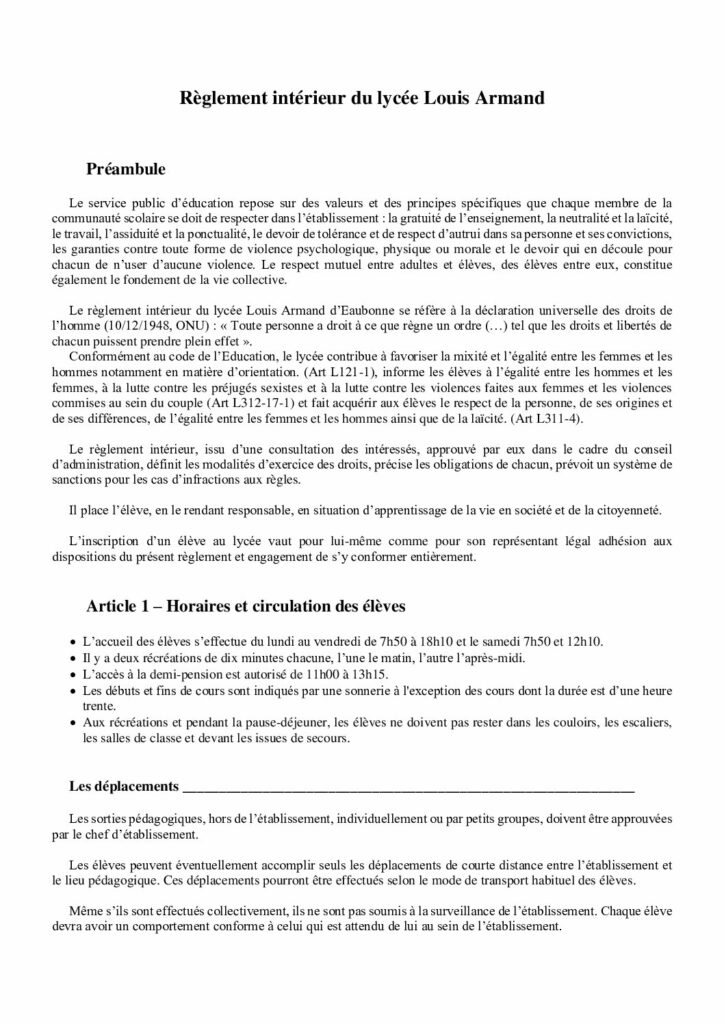 Règlement intérieur du lycée Louis Armand

Préambule

Le service public d'éducation repose sur des valeurs et des principes spécifiques que chaque membre de la communauté scolaire se doit de respecter dans l'établissement : la gratuité de l'enseignement, la neutralité et la laïcité, le travail, l'assiduité et la ponctualité, le devoir de tolérance et de respect d'autrui dans sa personne et ses convictions, les garanties contre toute forme de violence psychologique, physique ou morale et le devoir qui en découle pour chacun de n'user d'aucune violence. Le respect mutuel entre adultes et élèves, des élèves entre eux, constitue également le fondement de la vie collective.

Le règlement intérieur du lycée Louis Armand d'Eaubonne se réfère à la déclaration universelle des droits de l'homme (10/12/1948, ONU) : « Toute personne a droit à ce que règne un ordre (…) tel que les droits et libertés de chacun puissent prendre plein effet ».
Conformément au code de l'Education, le lycée contribue à favoriser la mixité et l'égalité entre les femmes et les hommes notamment en matière d'orientation. (Art L121-1), informe les élèves à l'égalité entre les hommes et les femmes, à la lutte contre les préjugés sexistes et à la lutte contre les violences faites aux femmes et les violences commises au sein du couple (Art L312-17-1) et fait acquérir aux élèves le respect de la personne, de ses origines et de ses différences, de l'égalité entre les femmes et les hommes ainsi que de la laïcité. (Art L311-4).

Le règlement intérieur, issu d'une consultation des intéressés, approuvé par eux dans le cadre du conseil d'administration, définit les modalités d'exercice des droits, précise les obligations de chacun, prévoit un système de sanctions pour les cas d'infractions aux règles.

Il place l'élève, en le rendant responsable, en situation d'apprentissage de la vie en société et de la citoyenneté.

L'inscription d'un élève au lycée vaut pour lui-même comme pour son représentant légal adhésion aux dispositions du présent règlement et engagement de s'y conformer entièrement.

Article 1 – Horaires et circulation des élèves

• L'accueil des élèves s'effectue du lundi au vendredi de 7h50 à 18h10 et le samedi 7h50 et 12h10.
• Il y a deux récréations de dix minutes chacune, l'une le matin, l'autre l'après-midi.
• L'accès à la demi-pension est autorisé de 11h00 à 13h15.
• Les débuts et fins de cours sont indiqués par une sonnerie à l'exception des cours dont la durée est d'une heure trente.
• Aux récréations et pendant la pause-déjeuner, les élèves ne doivent pas rester dans les couloirs, les escaliers, les salles de classe et devant les issues de secours.

Les déplacements

Les sorties pédagogiques, hors de l'établissement, individuellement ou par petits groupes, doivent être approuvées par le chef d'établissement.

Les élèves peuvent éventuellement accomplir seuls les déplacements de courte distance entre l'établissement et le lieu pédagogique. Ces déplacements pourront être effectués selon le mode de transport habituel des élèves.

Même s'ils sont effectués collectivement, ils ne sont pas soumis à la surveillance de l'établissement. Chaque élève devra avoir un comportement conforme à celui qui est attendu de lui au sein de l'établissement.